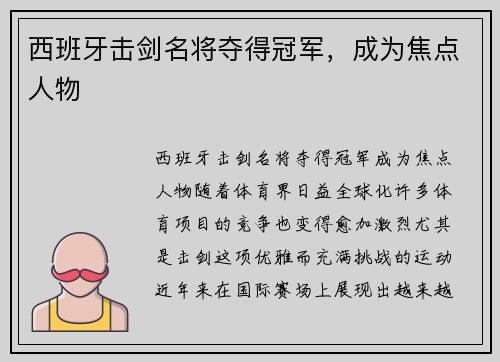 西班牙击剑名将夺得冠军，成为焦点人物

西班牙击剑名将夺得冠军成为焦点人物随着体育界日益全球化许多体育项目的竞争也变得愈加激烈尤其是击剑这项优雅而充满挑战的运动近年来在国际赛场上展现出越来越